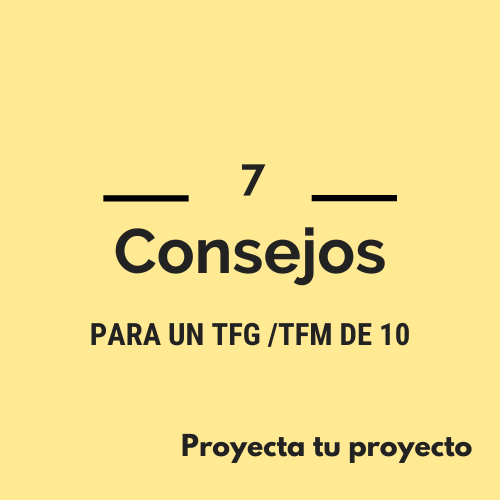 7

Consejos

PARA UN TFG /TFM DE 10

Proyecta tu proyecto